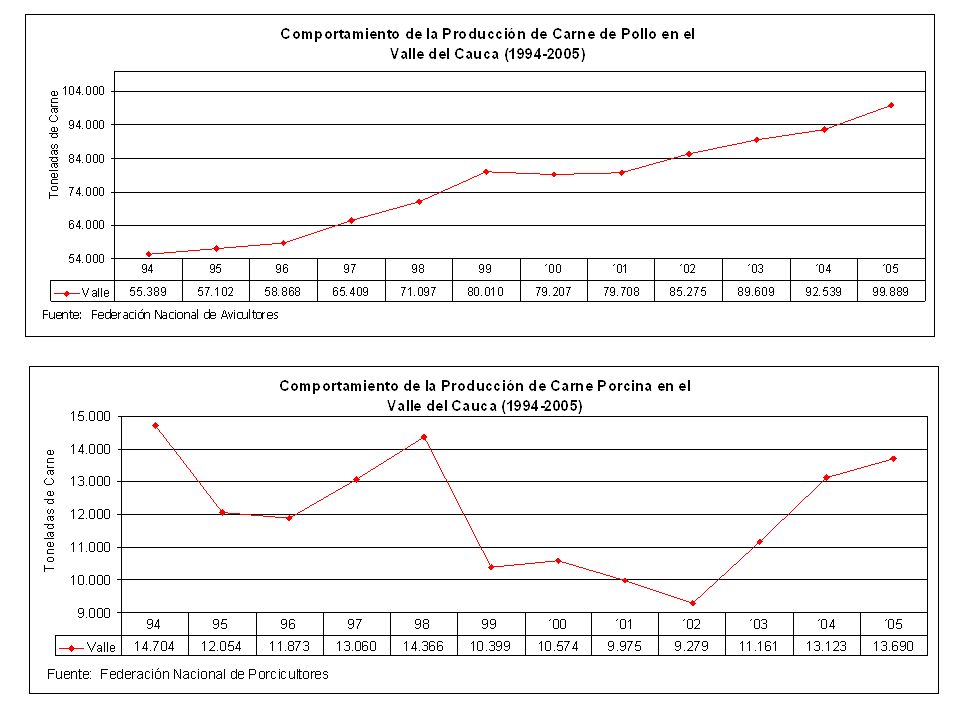 Comportamiento de la Producción de Carne de Pollo en el Valle del Cauca (1994-2005)

Toneladas de Carne

104.000
94.000
84.000
74.000
64.000
54.000

| | 94 | 95 | 96 | 97 | 98 | 99 | ´00 | ´01 | ´02 | ´03 | ´04 | ´05 |
|---|---|---|---|---|---|---|---|---|---|---|---|---|
| Valle | 55.389 | 57.102 | 58.868 | 65.409 | 71.097 | 80.010 | 79.207 | 79.708 | 85.275 | 89.609 | 92.539 | 99.889 |

Fuente: Federación Nacional de Avicultores

Comportamiento de la Producción de Carne Porcina en el Valle del Cauca (1994-2005)

Toneladas de Carne

15.000
14.000
13.000
12.000
11.000
10.000
9.000

| | 94 | 95 | 96 | 97 | 98 | 99 | ´00 | ´01 | ´02 | ´03 | ´04 | ´05 |
|---|---|---|---|---|---|---|---|---|---|---|---|---|
| Valle | 14.704 | 12.054 | 11.873 | 13.060 | 14.366 | 10.399 | 10.574 | 9.975 | 9.279 | 11.161 | 13.123 | 13.690 |

Fuente: Federación Nacional de Porcicultores